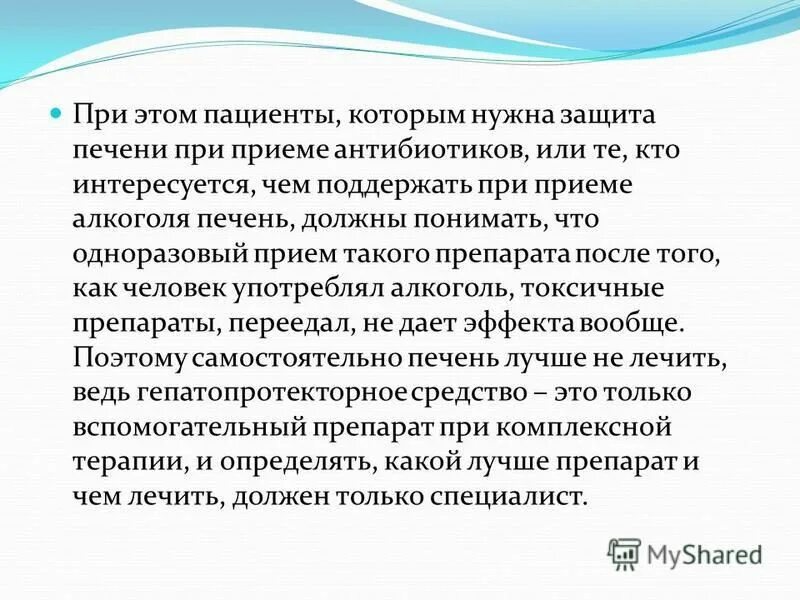 При этом пациенты, которым нужна защита печени при приеме антибиотиков, или те, кто интересуется, чем поддержать при приеме алкоголя печень, должны понимать, что одноразовый прием такого препарата после того, как человек употреблял алкоголь, токсичные препараты, переедал, не дает эффекта вообще. Поэтому самостоятельно печень лучше не лечить, ведь гепатопротекторное средство – это только вспомогательный препарат при комплексной терапии, и определять, какой лучше препарат и чем лечить, должен только специалист.

MyShared